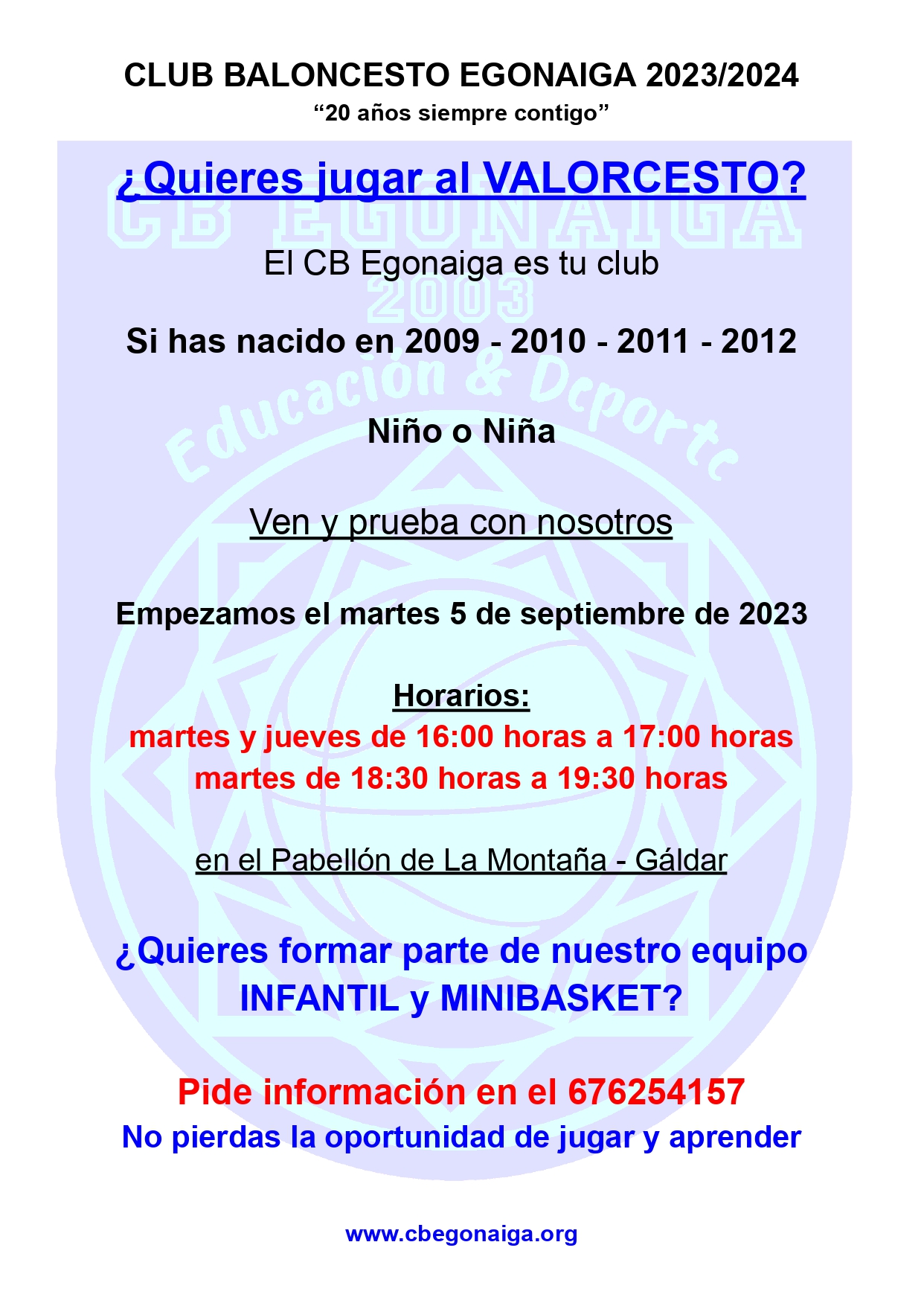 CLUB BALONCESTO EGONAIGA 2023/2024
"20 años siempre contigo"

¿Quieres jugar al VALORCESTO?

El CB Egonaiga es tu club

Si has nacido en 2009 - 2010 - 2011 - 2012

Niño o Niña

Ven y prueba con nosotros

Empezamos el martes 5 de septiembre de 2023

Horarios:
martes y jueves de 16:00 horas a 17:00 horas
martes de 18:30 horas a 19:30 horas

en el Pabellón de La Montaña - Gáldar

¿Quieres formar parte de nuestro equipo INFANTIL y MINIBASKET?

Pide información en el 676254157
No pierdas la oportunidad de jugar y aprender

www.cbegonaiga.org

CB EGONAIGA
2003
Educación & Deporte